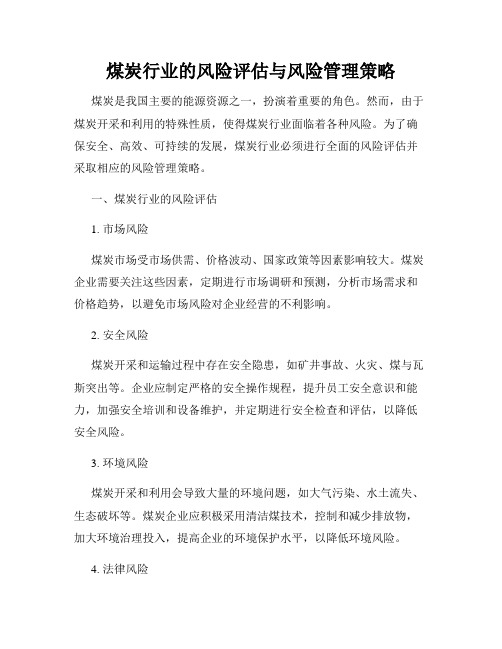 煤炭行业的风险评估与风险管理策略

煤炭是我国主要的能源资源之一，扮演着重要的角色。然而，由于煤炭开采和利用的特殊性质，使得煤炭行业面临着各种风险。为了确保安全、高效、可持续的发展，煤炭行业必须进行全面的风险评估并采取相应的风险管理策略。

一、煤炭行业的风险评估

1. 市场风险

煤炭市场受市场供需、价格波动、国家政策等因素影响较大。煤炭企业需要关注这些因素，定期进行市场调研和预测，分析市场需求和价格趋势，以避免市场风险对企业经营的不利影响。

2. 安全风险

煤炭开采和运输过程中存在安全隐患，如矿井事故、火灾、煤与瓦斯突出等。企业应制定严格的安全操作规程，提升员工安全意识和能力，加强安全培训和设备维护，并定期进行安全检查和评估，以降低安全风险。

3. 环境风险

煤炭开采和利用会导致大量的环境问题，如大气污染、水土流失、生态破坏等。煤炭企业应积极采用清洁煤技术，控制和减少排放物，加大环境治理投入，提高企业的环境保护水平，以降低环境风险。

4. 法律风险